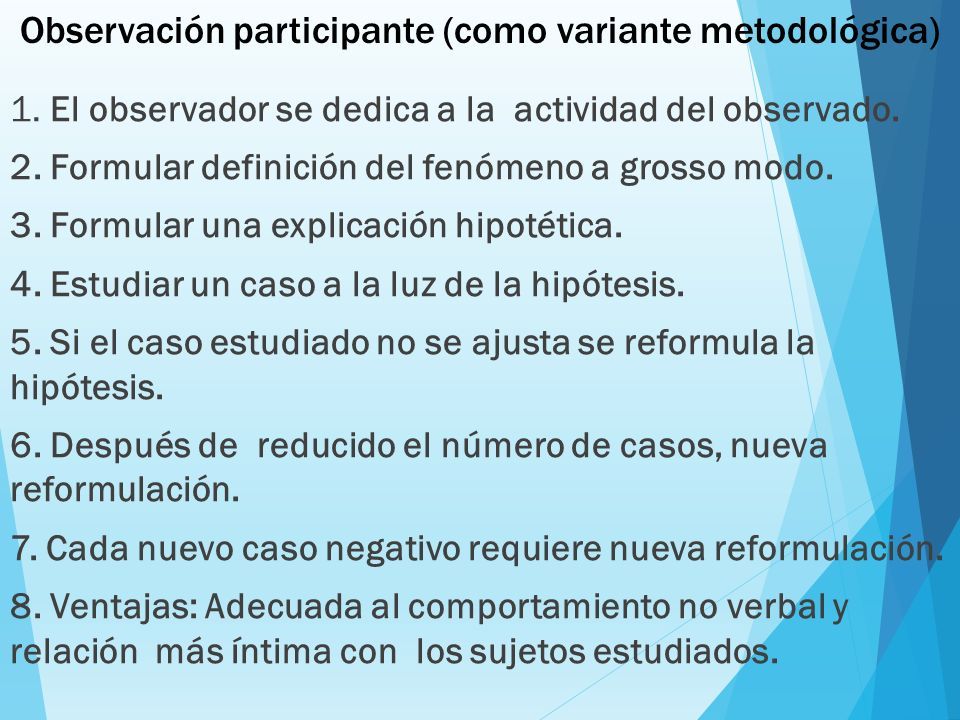 Observación participante (como variante metodológica)

1. El observador se dedica a la actividad del observado.

2. Formular definición del fenómeno a grosso modo.

3. Formular una explicación hipotética.

4. Estudiar un caso a la luz de la hipótesis.

5. Si el caso estudiado no se ajusta se reformula la hipótesis.

6. Después de reducido el número de casos, nueva reformulación.

7. Cada nuevo caso negativo requiere nueva reformulación.

8. Ventajas: Adecuada al comportamiento no verbal y relación más íntima con los sujetos estudiados.